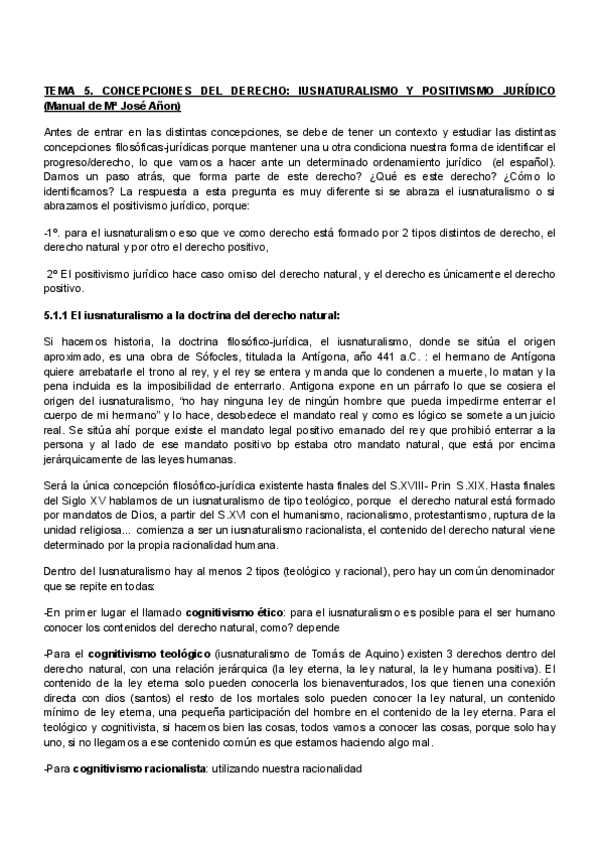 TEMA 5. CONCEPCIONES DEL DERECHO: IUSNATURALISMO Y POSITIVISMO JURÍDICO (Manual de Mª José Añon)

Antes de entrar en las distintas concepciones, se debe de tener un contexto y estudiar las distintas concepciones filosóficas-jurídicas porque mantener una u otra condiciona nuestra forma de identificar el progreso/derecho, lo que vamos a hacer ante un determinado ordenamiento jurídico (el español). Damos un paso atrás, que forma parte de este derecho? ¿Qué es este derecho? ¿Cómo lo identificamos? La respuesta a esta pregunta es muy diferente si se abraza el iusnaturalismo o si abrazamos el positivismo jurídico, porque:

-1º. para el iusnaturalismo eso que ve como derecho está formado por 2 tipos distintos de derecho, el derecho natural y por otro el derecho positivo,

2º El positivismo jurídico hace caso omiso del derecho natural, y el derecho es únicamente el derecho positivo.

5.1.1 El iusnaturalismo a la doctrina del derecho natural:

Si hacemos historia, la doctrina filosófico-jurídica, el iusnaturalismo, donde se sitúa el origen aproximado, es una obra de Sófocles, titulada la Antígona, año 441 a.C. : el hermano de Antígona quiere arrebatarle el trono al rey, y el rey se entera y manda que lo condenen a muerte, lo matan y la pena incluida es la imposibilidad de enterrarlo. Antigona expone en un párrafo lo que se cosiera el origen del iusnaturalismo, "no hay ninguna ley de ningún hombre que pueda impedirme enterrar el cuerpo de mi hermano" y lo hace, desobedece el mandato real y como es lógico se somete a un juicio real. Se sitúa ahí porque existe el mandato legal positivo emanado del rey que prohibió enterrar a la persona y al lado de ese mandato positivo bp estaba otro mandato natural, que está por encima jerárquicamente de las leyes humanas.

Será la única concepción filosófico-jurídica existente hasta finales del S.XVIII- Prin S.XIX. Hasta finales del Siglo XV hablamos de un iusnaturalismo de tipo teológico, porque el derecho natural está formado por mandatos de Dios, a partir del S.XVI con el humanismo, racionalismo, protestantismo, ruptura de la unidad religiosa... comienza a ser un iusnaturalismo racionalista, el contenido del derecho natural viene determinado por la propia racionalidad humana.

Dentro del Iusnaturalismo hay al menos 2 tipos (teológico y racional), pero hay un común denominador que se repite en todas:

-En primer lugar el llamado cognitivismo ético: para el iusnaturalismo es posible para el ser humano conocer los contenidos del derecho natural, como? depende

-Para el cognitivismo teológico (iusnaturalismo de Tomás de Aquino) existen 3 derechos dentro del derecho natural, con una relación jerárquica (la ley eterna, la ley natural, la ley humana positiva). El contenido de la ley eterna solo pueden conocerla los bienaventurados, los que tienen una conexión directa con dios (santos) el resto de los mortales solo pueden conocer la ley natural, un contenido mínimo de ley eterna, una pequeña participación del hombre en el contenido de la ley eterna. Para el teológico y cognitivista, si hacemos bien las cosas, todos vamos a conocer las cosas, porque solo hay uno, si no llegamos a ese contenido común es que estamos haciendo algo mal.

-Para cognitivismo racionalista: utilizando nuestra racionalidad